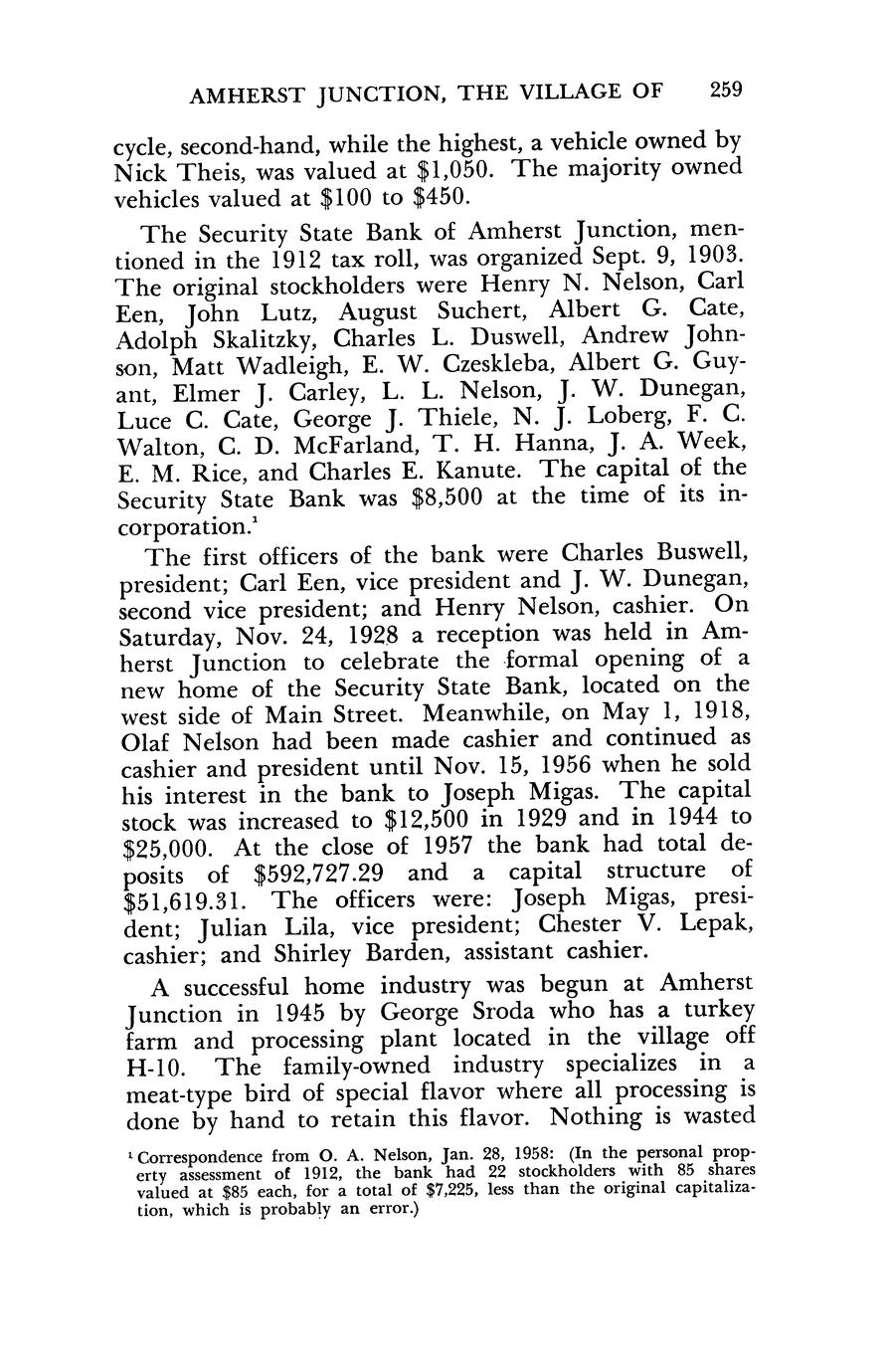 AMHERST JUNCTION, THE VILLAGE OF 259

cycle, second-hand, while the highest, a vehicle owned by Nick Theis, was valued at \$1,050. The majority owned vehicles valued at \$100 to \$450.

The Security State Bank of Amherst Junction, mentioned in the 1912 tax roll, was organized Sept. 9, 1903. The original stockholders were Henry N. Nelson, Carl Een, John Lutz, August Suchert, Albert G. Cate, Adolph Skalitzky, Charles L. Duswell, Andrew Johnson, Matt Wadleigh, E. W. Czeskleba, Albert G. Guyant, Elmer J. Carley, L. L. Nelson, J. W. Dunegan, Luce C. Cate, George J. Thiele, N. J. Loberg, F. C. Walton, C. D. McFarland, T. H. Hanna, J. A. Week, E. M. Rice, and Charles E. Kanute. The capital of the Security State Bank was \$8,500 at the time of its incorporation.$^1$

The first officers of the bank were Charles Buswell, president; Carl Een, vice president and J. W. Dunegan, second vice president; and Henry Nelson, cashier. On Saturday, Nov. 24, 1928 a reception was held in Amherst Junction to celebrate the formal opening of a new home of the Security State Bank, located on the west side of Main Street. Meanwhile, on May 1, 1918, Olaf Nelson had been made cashier and continued as cashier and president until Nov. 15, 1956 when he sold his interest in the bank to Joseph Migas. The capital stock was increased to \$12,500 in 1929 and in 1944 to \$25,000. At the close of 1957 the bank had total deposits of \$592,727.29 and a capital structure of \$51,619.31. The officers were: Joseph Migas, president; Julian Lila, vice president; Chester V. Lepak, cashier; and Shirley Barden, assistant cashier.

A successful home industry was begun at Amherst Junction in 1945 by George Sroda who has a turkey farm and processing plant located in the village off H-10. The family-owned industry specializes in a meat-type bird of special flavor where all processing is done by hand to retain this flavor. Nothing is wasted

$^1$ Correspondence from O. A. Nelson, Jan. 28, 1958: (In the personal property assessment of 1912, the bank had 22 stockholders with 85 shares valued at \$85 each, for a total of \$7,225, less than the original capitalization, which is probably an error.)